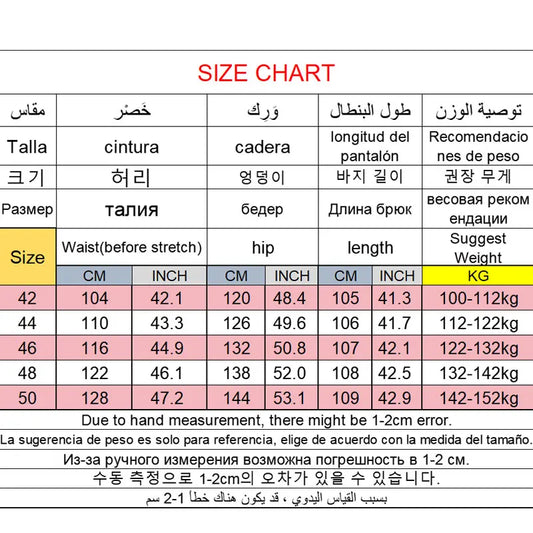 SIZE CHART

| مقاس | خَصْر | | وَرِك | | طول البنطال | | توصية الوزن |
|---|---|---|---|---|---|---|---|
| Talla | cintura | | cadera | | longitud del pantalón | | Recomendaciones de peso |
| 크기 | 허리 | | 엉덩이 | | 바지 길이 | | 권장 무게 |
| Размер | талия | | бедер | | Длина брюк | | весовая рекомендации |
| Size | Waist(before stretch) | | hip | | length | | Suggest Weight |
| | CM | INCH | CM | INCH | CM | INCH | KG |
| 42 | 104 | 42.1 | 120 | 48.4 | 105 | 41.3 | 100-112kg |
| 44 | 110 | 43.3 | 126 | 49.6 | 106 | 41.7 | 112-122kg |
| 46 | 116 | 44.9 | 132 | 50.8 | 107 | 42.1 | 122-132kg |
| 48 | 122 | 46.1 | 138 | 52.0 | 108 | 42.5 | 132-142kg |
| 50 | 128 | 47.2 | 144 | 53.1 | 109 | 42.9 | 142-152kg |

Due to hand measurement, there might be 1-2cm error.
La sugerencia de peso es solo para referencia, elige de acuerdo con la medida del tamaño.
Из-за ручного измерения возможна погрешность в 1-2 см.
수동 측정으로 1-2cm의 오차가 있을 수 있습니다.
بسبب القياس اليدوي ، قد يكون هناك خطأ 1-2 سم